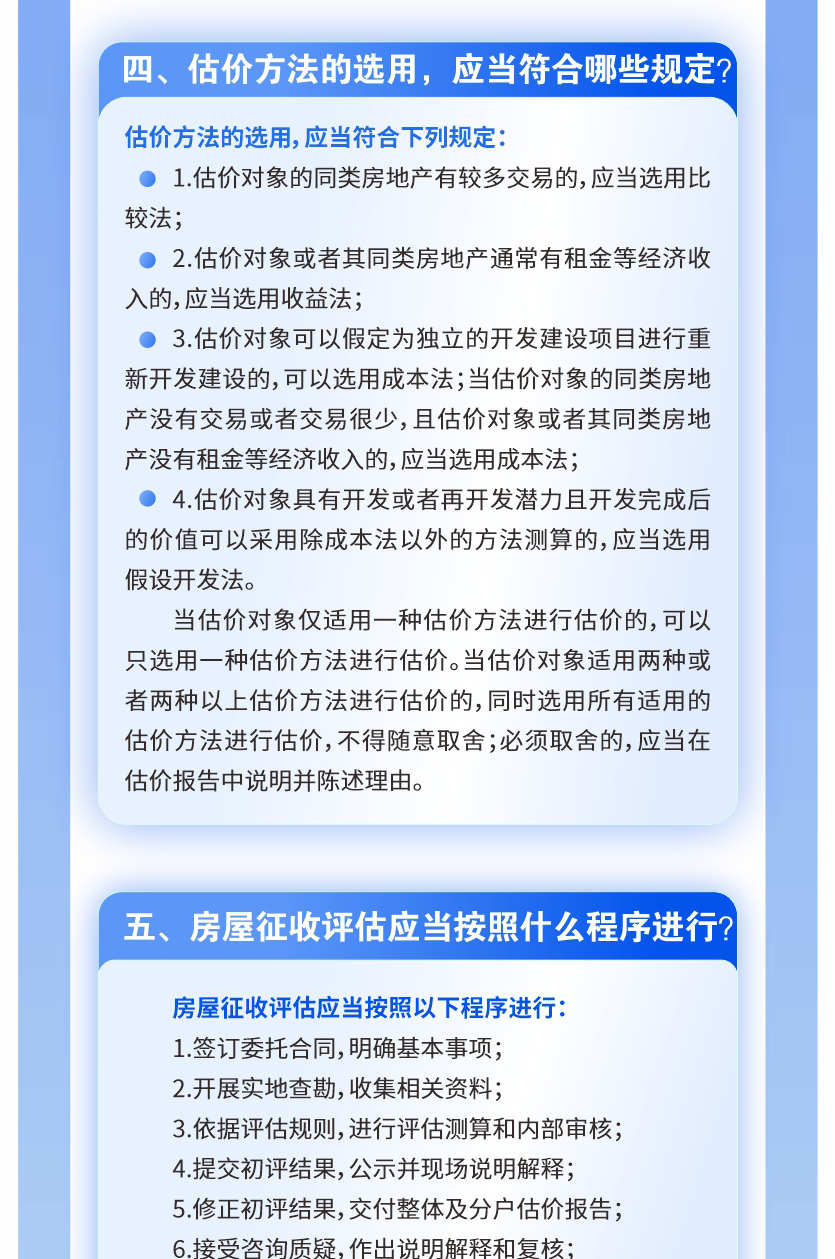 四、估价方法的选用，应当符合哪些规定？

估价方法的选用，应当符合下列规定：

1.估价对象的同类房地产有较多交易的，应当选用比较法；

2.估价对象或者其同类房地产通常有租金等经济收入的，应当选用收益法；

3.估价对象可以假定为独立的开发建设项目进行重新开发建设的，可以选用成本法；当估价对象的同类房地产没有交易或者交易很少，且估价对象或者其同类房地产没有租金等经济收入的，应当选用成本法；

4.估价对象具有开发或者再开发潜力且开发完成后的价值可以采用除成本法以外的方法测算的，应当选用假设开发法。

当估价对象仅适用一种估价方法进行估价的，可以只选用一种估价方法进行估价。当估价对象适用两种或者两种以上估价方法进行估价的，同时选用所有适用的估价方法进行估价，不得随意取舍；必须取舍的，应当在估价报告中说明并陈述理由。

五、房屋征收评估应当按照什么程序进行？

房屋征收评估应当按照以下程序进行：

1.签订委托合同，明确基本事项；
2.开展实地查勘，收集相关资料；
3.依据评估规则，进行评估测算和内部审核；
4.提交初评结果，公示并现场说明解释；
5.修正初评结果，交付整体及分户估价报告；
6.接受咨询质疑，作出说明解释和复核；